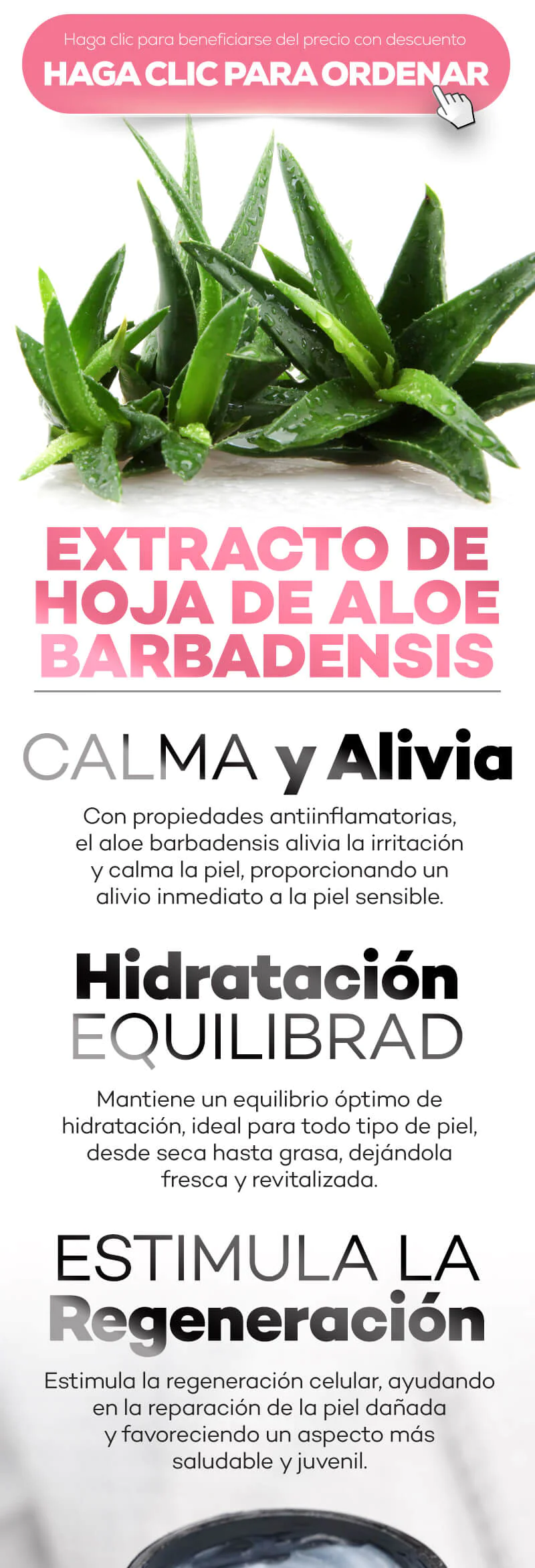 Haga clic para beneficiarse del precio con descuento
HAGA CLIC PARA ORDENAR

EXTRACTO DE HOJA DE ALOE BARBADENSIS

CALMA y Alivia

Con propiedades antiinflamatorias, el aloe barbadensis alivia la irritación y calma la piel, proporcionando un alivio inmediato a la piel sensible.

Hidratación EQUILIBRAD

Mantiene un equilibrio óptimo de hidratación, ideal para todo tipo de piel, desde seca hasta grasa, dejándola fresca y revitalizada.

ESTIMULA LA Regeneración

Estimula la regeneración celular, ayudando en la reparación de la piel dañada y favoreciendo un aspecto más saludable y juvenil.